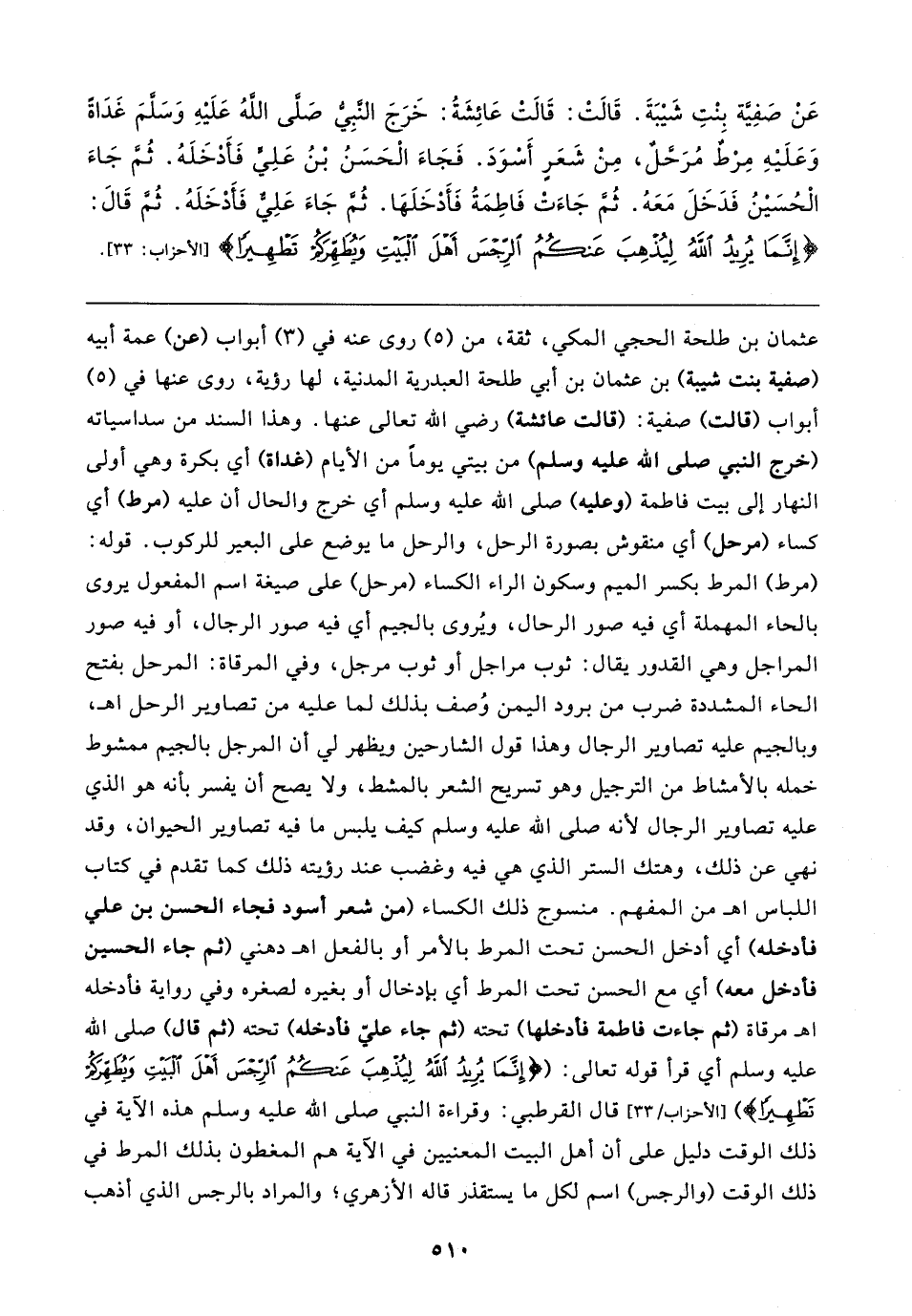 عَنْ صَفِيَّةَ بِنْتِ شَيْبَةَ. قَالَتْ: قَالَتْ عَائِشَةُ: خَرَجَ النَّبِيُّ صَلَّى اللَّهُ عَلَيْهِ وَسَلَّمَ غَدَاةً وَعَلَيْهِ مِرْطٌ مُرَحَّلٌ، مِنْ شَعَرٍ أَسْوَدَ. فَجَاءَ الْحَسَنُ بْنُ عَلِيٍّ فَأَدْخَلَهُ. ثُمَّ جَاءَ الْحُسَيْنُ فَدَخَلَ مَعَهُ. ثُمَّ جَاءَتْ فَاطِمَةُ فَأَدْخَلَهَا. ثُمَّ جَاءَ عَلِيٌّ فَأَدْخَلَهُ. ثُمَّ قَالَ: ﴿إِنَّمَا يُرِيدُ اللَّهُ لِيُذْهِبَ عَنكُمُ الرِّجْسَ أَهْلَ الْبَيْتِ وَيُطَهِّرَكُمْ تَطْهِيرًا﴾ [الأحزاب: ٣٣].

عثمان بن طلحة الحجبي المكي، ثقة، من (٥) روى عنه في (٣) أبواب (عن) عمة أبيه (صفية بنت شيبة) بن عثمان بن أبي طلحة العبدرية المدنية، لها رؤية، روى عنها في (٥) أبواب (قالت) صفية: (قالت عائشة) رضي الله تعالى عنها. وهذا السند من سداسياته (خرج النبي صلى الله عليه وسلم) من بيتي يوماً من الأيام (غداة) أي بكرة وهي أولى النهار إلى بيت فاطمة (وعليه) صلى الله عليه وسلم أي خرج والحال أن عليه (مرط) أي كساء (مرحل) أي منقوش بصورة الرحل، والرحل ما يوضع على البعير للركوب. قوله: (مرط) المرط بكسر الميم وسكون الراء الكساء (مرحل) على صيغة اسم المفعول يروى بالحاء المهملة أي فيه صور الرحال، ويُروى بالجيم أي فيه صور الرجال، أو فيه صور المراجل وهي القدور يقال: ثوب مراجل أو ثوب مرجل، وفي المرقاة: المرحل بفتح الحاء المشددة ضرب من برود اليمن وُصف بذلك لما عليه من تصاوير الرحل اهـ، وبالجيم عليه تصاوير الرجال وهذا قول الشارحين ويظهر لي أن المرجل بالجيم ممشوط خمله بالأمشاط من الترجيل وهو تسريح الشعر بالمشط، ولا يصح أن يفسر بأنه هو الذي عليه تصاوير الرجال لأنه صلى الله عليه وسلم كيف يلبس ما فيه تصاوير الحيوان، وقد نهي عن ذلك، وهتك الستر الذي هي فيه وغضب عند رؤيته ذلك كما تقدم في كتاب اللباس اهـ من المفهم. منسوج ذلك الكساء (من شعر أسود فجاء الحسن بن علي فأدخله) أي أدخل الحسن تحت المرط بالأمر أو بالفعل اهـ دهني (ثم جاء الحسين فأدخل معه) أي مع الحسن تحت المرط أي بإدخال أو بغيره لصغره وفي رواية فأدخله اهـ مرقاة (ثم جاءت فاطمة فأدخلها) تحته (ثم جاء عليّ فأدخله) تحته (ثم قال) صلى الله عليه وسلم أي قرأ قوله تعالى: (﴿إِنَّمَا يُرِيدُ اللَّهُ لِيُذْهِبَ عَنكُمُ الرِّجْسَ أَهْلَ الْبَيْتِ وَيُطَهِّرَكُمْ تَطْهِيرًا﴾) [الأحزاب/٣٣] قال القرطبي: وقراءة النبي صلى الله عليه وسلم هذه الآية في ذلك الوقت دليل على أن أهل البيت المعنيين في الآية هم المغطون بذلك المرط في ذلك الوقت (والرجس) اسم لكل ما يستقذر قاله الأزهري؛ والمراد بالرجس الذي أذهب

٥١٠